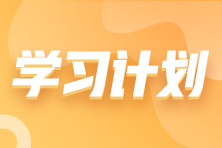 学习计划